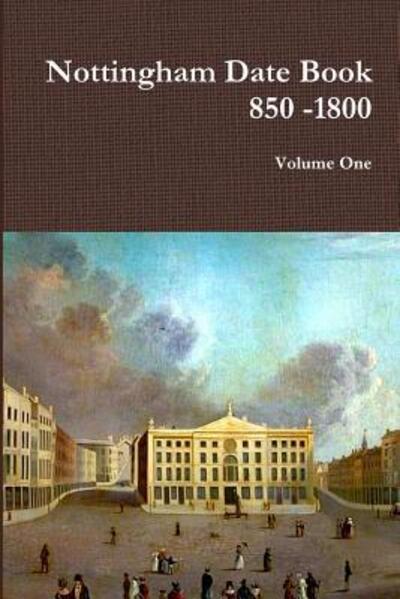 Nottingham Date Book
850 -1800

Volume One